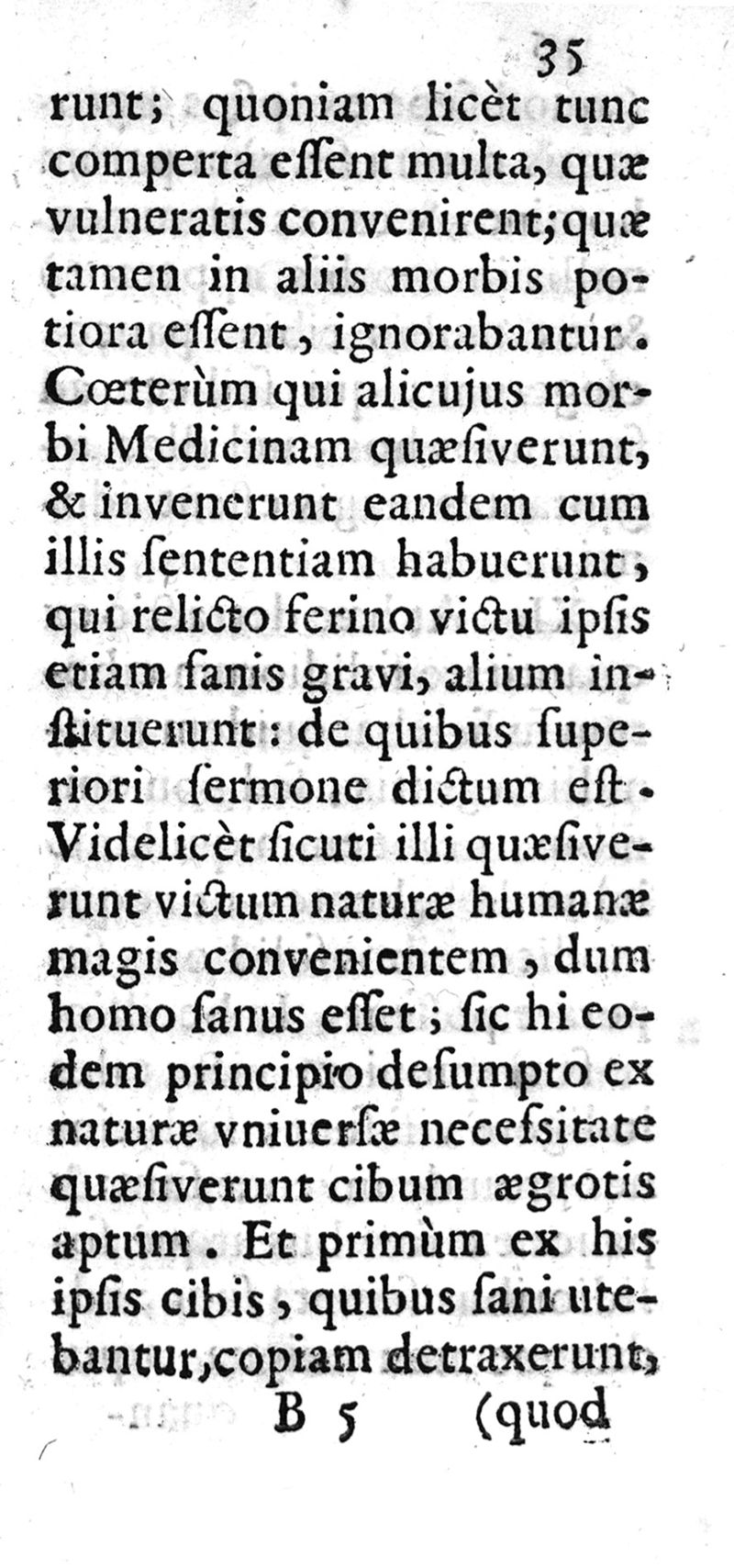 35

runt; quoniam licèt tunc comperta essent multa, quæ vulneratis convenirent; quæ tamen in aliis morbis potiora essent, ignorabantur. Cœterùm qui alicujus morbi Medicinam quæsiverunt, & invenerunt eandem cum illis sententiam habuerunt, qui relicto ferino victu ipsis etiam sanis gravi, alium instituerunt: de quibus superiori sermone dictum est. Videlicèt sicuti illi quæsiverunt victum naturæ humanæ magis convenientem, dum homo sanus esset; sic hi eodem principio desumpto ex naturæ vniuersæ necessitate quæsiverunt cibum ægrotis aptum. Et primùm ex his ipsis cibis, quibus sani utebantur, copiam detraxerunt,

B 5 (quod